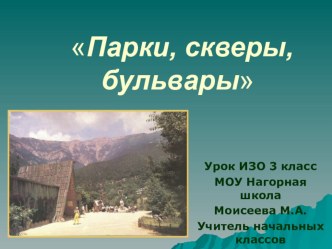 «Парки, скверы, бульвары»

Урок ИЗО 3 класс
МОУ Нагорная школа
Моисеева М.А.
Учитель начальных классов